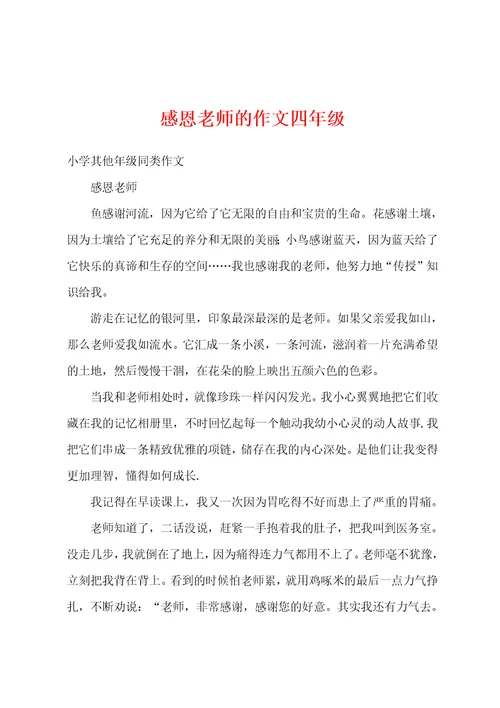 感恩老师的作文四年级

小学其他年级同类作文

感恩老师

鱼感谢河流，因为它给了它无限的自由和宝贵的生命。花感谢土壤，因为土壤给了它充足的养分和无限的美丽. 小鸟感谢蓝天，因为蓝天给了它快乐的真谛和生存的空间……我也感谢我的老师，他努力地“传授”知识给我。

游走在记忆的银河里，印象最深最深的是老师。如果父亲爱我如山，那么老师爱我如流水。它汇成一条小溪，一条河流，滋润着一片充满希望的土地，然后慢慢干涸，在花朵的脸上映出五颜六色的色彩。

当我和老师相处时，就像珍珠一样闪闪发光。我小心翼翼地把它们收藏在我的记忆相册里，不时回忆起每一个触动我幼小心灵的动人故事. 我把它们串成一条精致优雅的项链，储存在我的内心深处。是他们让我变得更加理智，懂得如何成长.

我记得在早读课上，我又一次因为胃吃得不好而患上了严重的胃痛。

老师知道了，二话没说，赶紧一手抱着我的肚子，把我叫到医务室。没走几步，我就倒在了地上，因为痛得连力气都用不上了。老师毫不犹豫，立刻把我背在背上。看到的时候怕老师累，就用鸡啄米的最后一点力气挣扎，不断劝说：“老师，非常感谢，感谢您的好意。其实我还有力气去。